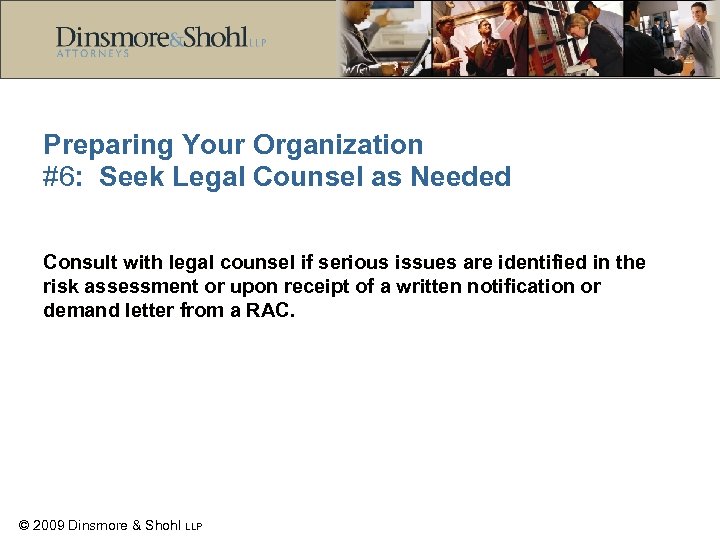 Dinsmore&Shohl LLP
ATTORNEYS

Preparing Your Organization
#6: Seek Legal Counsel as Needed

Consult with legal counsel if serious issues are identified in the risk assessment or upon receipt of a written notification or demand letter from a RAC.

© 2009 Dinsmore & Shohl LLP